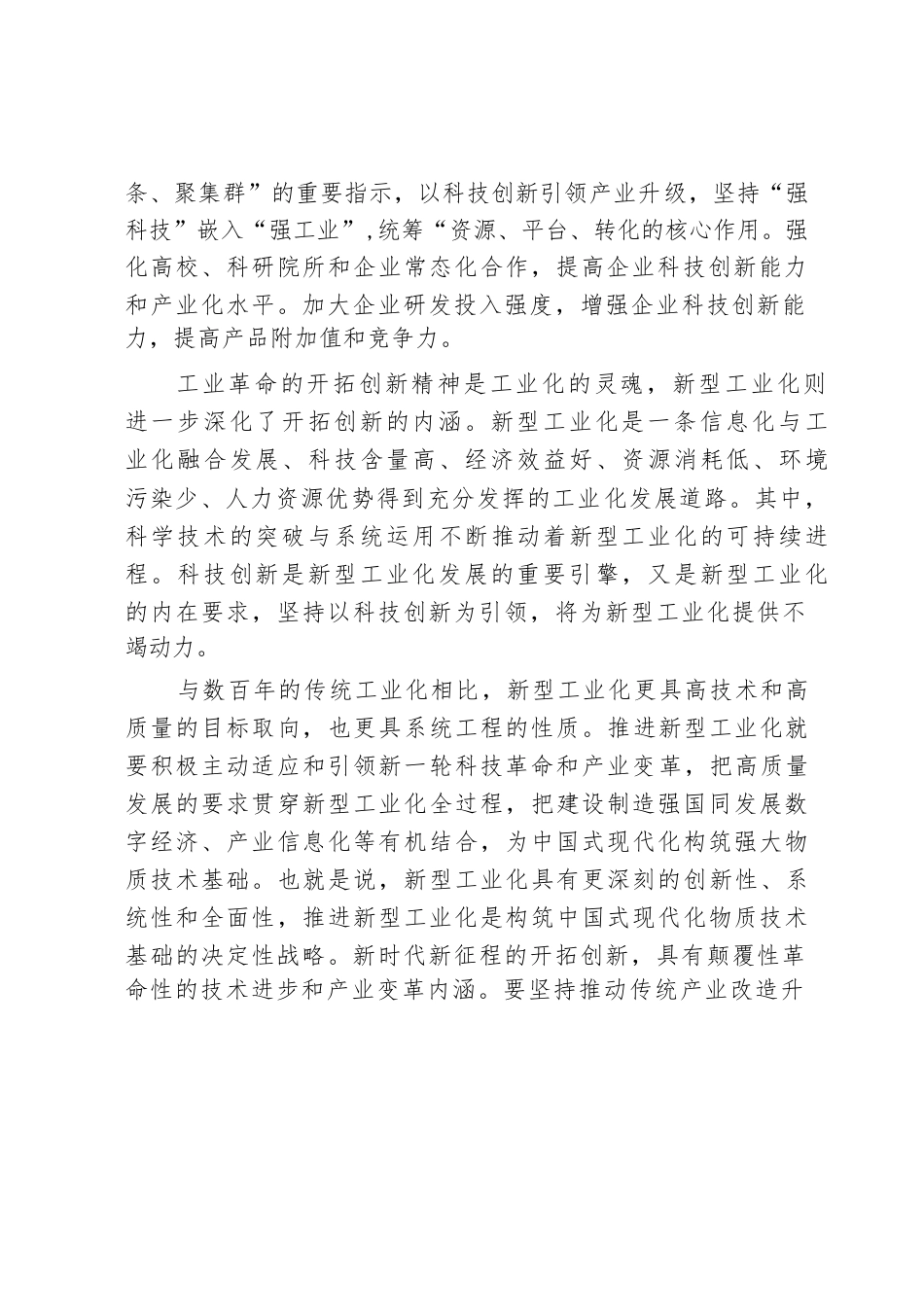 条、聚集群”的重要指示，以科技创新引领产业升级，坚持“强科技”嵌入“强工业”,统筹“资源、平台、转化的核心作用。强化高校、科研院所和企业常态化合作，提高企业科技创新能力和产业化水平。加大企业研发投入强度，增强企业科技创新能力，提高产品附加值和竞争力。

工业革命的开拓创新精神是工业化的灵魂，新型工业化则进一步深化了开拓创新的内涵。新型工业化是一条信息化与工业化融合发展、科技含量高、经济效益好、资源消耗低、环境污染少、人力资源优势得到充分发挥的工业化发展道路。其中，科学技术的突破与系统运用不断推动着新型工业化的可持续进程。科技创新是新型工业化发展的重要引擎，又是新型工业化的内在要求，坚持以科技创新为引领，将为新型工业化提供不竭动力。

与数百年的传统工业化相比，新型工业化更具高技术和高质量的目标取向，也更具系统工程的性质。推进新型工业化就要积极主动适应和引领新一轮科技革命和产业变革，把高质量发展的要求贯穿新型工业化全过程，把建设制造强国同发展数字经济、产业信息化等有机结合，为中国式现代化构筑强大物质技术基础。也就是说，新型工业化具有更深刻的创新性、系统性和全面性，推进新型工业化是构筑中国式现代化物质技术基础的决定性战略。新时代新征程的开拓创新，具有颠覆性革命性的技术进步和产业变革内涵。要坚持推动传统产业改造升